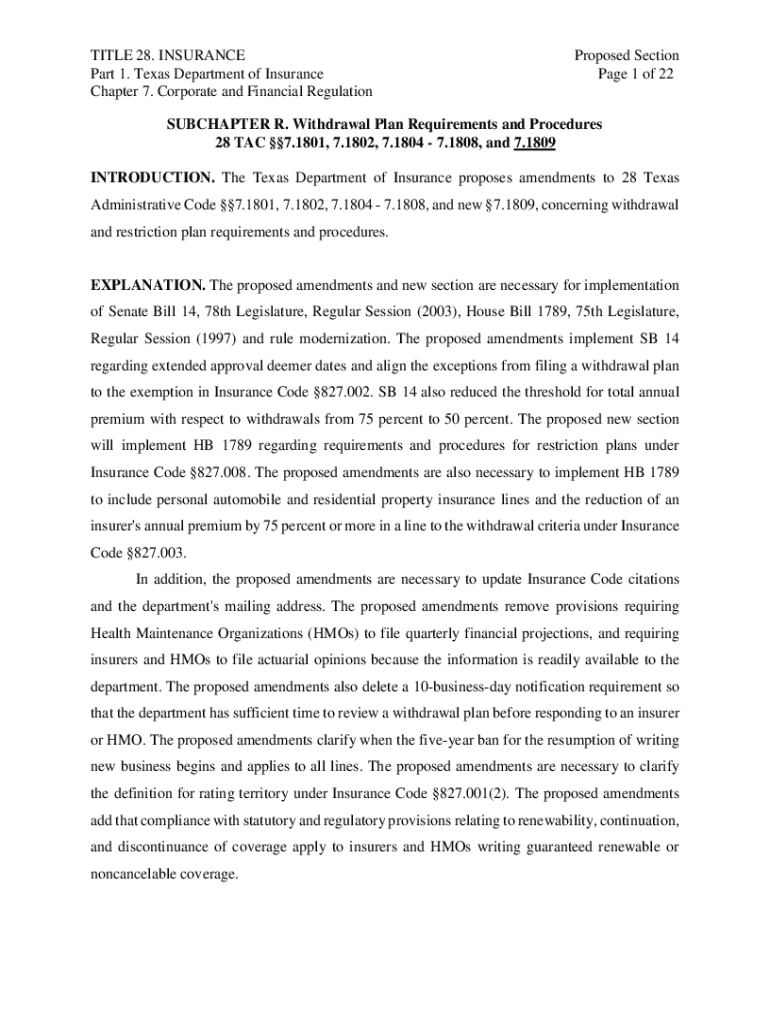 TITLE 28. INSURANCE
Part 1. Texas Department of Insurance
Chapter 7. Corporate and Financial Regulation

Proposed Section
Page 1 of 22

SUBCHAPTER R. Withdrawal Plan Requirements and Procedures
28 TAC §§7.1801, 7.1802, 7.1804 - 7.1808, and 7.1809

INTRODUCTION. The Texas Department of Insurance proposes amendments to 28 Texas Administrative Code §§7.1801, 7.1802, 7.1804 - 7.1808, and new §7.1809, concerning withdrawal and restriction plan requirements and procedures.

EXPLANATION. The proposed amendments and new section are necessary for implementation of Senate Bill 14, 78th Legislature, Regular Session (2003), House Bill 1789, 75th Legislature, Regular Session (1997) and rule modernization. The proposed amendments implement SB 14 regarding extended approval deemer dates and align the exceptions from filing a withdrawal plan to the exemption in Insurance Code §827.002. SB 14 also reduced the threshold for total annual premium with respect to withdrawals from 75 percent to 50 percent. The proposed new section will implement HB 1789 regarding requirements and procedures for restriction plans under Insurance Code §827.008. The proposed amendments are also necessary to implement HB 1789 to include personal automobile and residential property insurance lines and the reduction of an insurer's annual premium by 75 percent or more in a line to the withdrawal criteria under Insurance Code §827.003.

In addition, the proposed amendments are necessary to update Insurance Code citations and the department's mailing address. The proposed amendments remove provisions requiring Health Maintenance Organizations (HMOs) to file quarterly financial projections, and requiring insurers and HMOs to file actuarial opinions because the information is readily available to the department. The proposed amendments also delete a 10-business-day notification requirement so that the department has sufficient time to review a withdrawal plan before responding to an insurer or HMO. The proposed amendments clarify when the five-year ban for the resumption of writing new business begins and applies to all lines. The proposed amendments are necessary to clarify the definition for rating territory under Insurance Code §827.001(2). The proposed amendments add that compliance with statutory and regulatory provisions relating to renewability, continuation, and discontinuance of coverage apply to insurers and HMOs writing guaranteed renewable or noncancelable coverage.